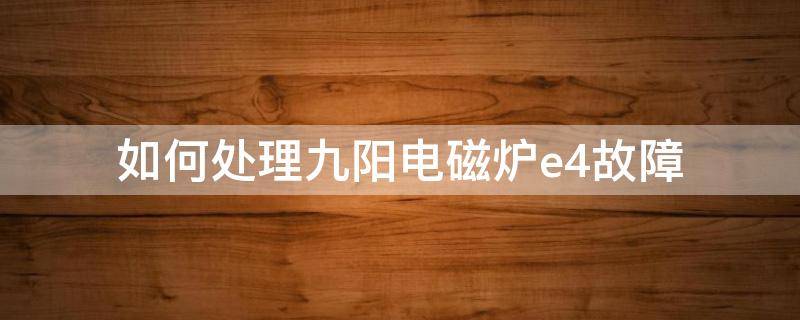 如何处理九阳电磁炉e4故障